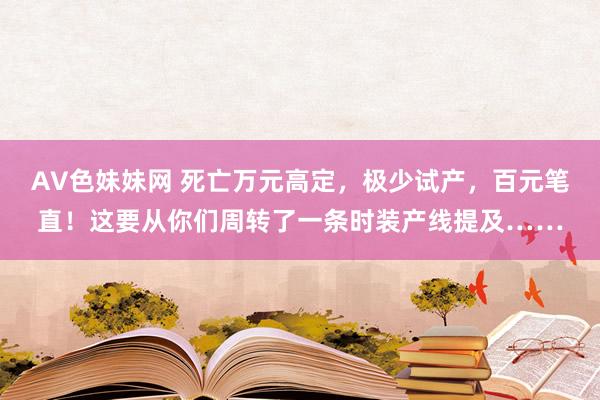 AV色妹妹网 死亡万元高定，极少试产，百元笔直！这要从你们周转了一条时装产线提及……